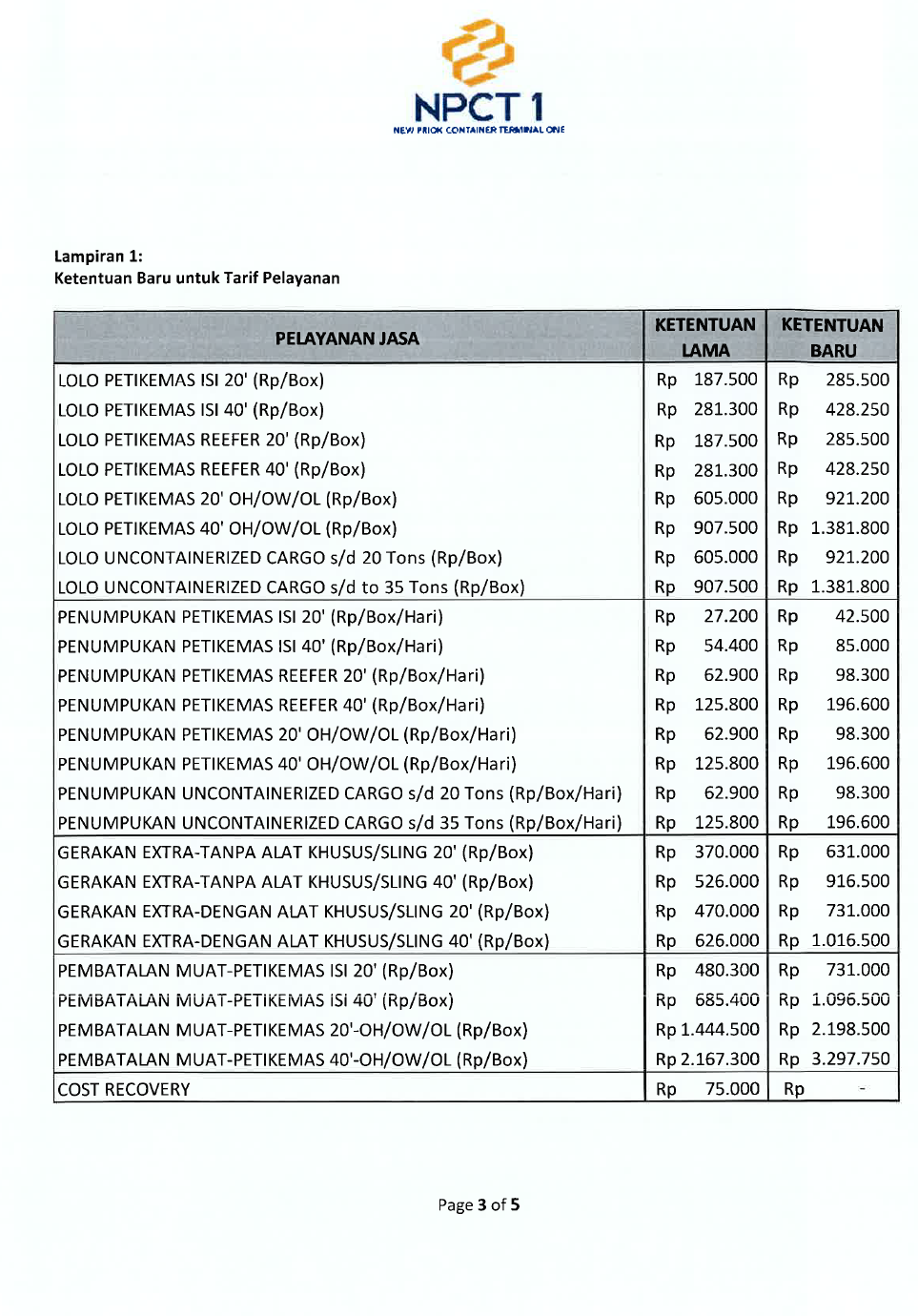 NPCT 1
NEW PRIOK CONTAINER TERMINAL ONE

Lampiran 1:
Ketentuan Baru untuk Tarif Pelayanan

| PELAYANAN JASA | KETENTUAN LAMA | KETENTUAN BARU |
|---|---|---|
| LOLO PETIKEMAS ISI 20' (Rp/Box) | Rp 187.500 | Rp 285.500 |
| LOLO PETIKEMAS ISI 40' (Rp/Box) | Rp 281.300 | Rp 428.250 |
| LOLO PETIKEMAS REEFER 20' (Rp/Box) | Rp 187.500 | Rp 285.500 |
| LOLO PETIKEMAS REEFER 40' (Rp/Box) | Rp 281.300 | Rp 428.250 |
| LOLO PETIKEMAS 20' OH/OW/OL (Rp/Box) | Rp 605.000 | Rp 921.200 |
| LOLO PETIKEMAS 40' OH/OW/OL (Rp/Box) | Rp 907.500 | Rp 1.381.800 |
| LOLO UNCONTAINERIZED CARGO s/d 20 Tons (Rp/Box) | Rp 605.000 | Rp 921.200 |
| LOLO UNCONTAINERIZED CARGO s/d to 35 Tons (Rp/Box) | Rp 907.500 | Rp 1.381.800 |
| PENUMPUKAN PETIKEMAS ISI 20' (Rp/Box/Hari) | Rp 27.200 | Rp 42.500 |
| PENUMPUKAN PETIKEMAS ISI 40' (Rp/Box/Hari) | Rp 54.400 | Rp 85.000 |
| PENUMPUKAN PETIKEMAS REEFER 20' (Rp/Box/Hari) | Rp 62.900 | Rp 98.300 |
| PENUMPUKAN PETIKEMAS REEFER 40' (Rp/Box/Hari) | Rp 125.800 | Rp 196.600 |
| PENUMPUKAN PETIKEMAS 20' OH/OW/OL (Rp/Box/Hari) | Rp 62.900 | Rp 98.300 |
| PENUMPUKAN PETIKEMAS 40' OH/OW/OL (Rp/Box/Hari) | Rp 125.800 | Rp 196.600 |
| PENUMPUKAN UNCONTAINERIZED CARGO s/d 20 Tons (Rp/Box/Hari) | Rp 62.900 | Rp 98.300 |
| PENUMPUKAN UNCONTAINERIZED CARGO s/d 35 Tons (Rp/Box/Hari) | Rp 125.800 | Rp 196.600 |
| GERAKAN EXTRA-TANPA ALAT KHUSUS/SLING 20' (Rp/Box) | Rp 370.000 | Rp 631.000 |
| GERAKAN EXTRA-TANPA ALAT KHUSUS/SLING 40' (Rp/Box) | Rp 526.000 | Rp 916.500 |
| GERAKAN EXTRA-DENGAN ALAT KHUSUS/SLING 20' (Rp/Box) | Rp 470.000 | Rp 731.000 |
| GERAKAN EXTRA-DENGAN ALAT KHUSUS/SLING 40' (Rp/Box) | Rp 626.000 | Rp 1.016.500 |
| PEMBATALAN MUAT-PETIKEMAS ISI 20' (Rp/Box) | Rp 480.300 | Rp 731.000 |
| PEMBATALAN MUAT-PETIKEMAS ISI 40' (Rp/Box) | Rp 685.400 | Rp 1.096.500 |
| PEMBATALAN MUAT-PETIKEMAS 20'-OH/OW/OL (Rp/Box) | Rp 1.444.500 | Rp 2.198.500 |
| PEMBATALAN MUAT-PETIKEMAS 40'-OH/OW/OL (Rp/Box) | Rp 2.167.300 | Rp 3.297.750 |
| COST RECOVERY | Rp 75.000 | Rp - |

Page 3 of 5